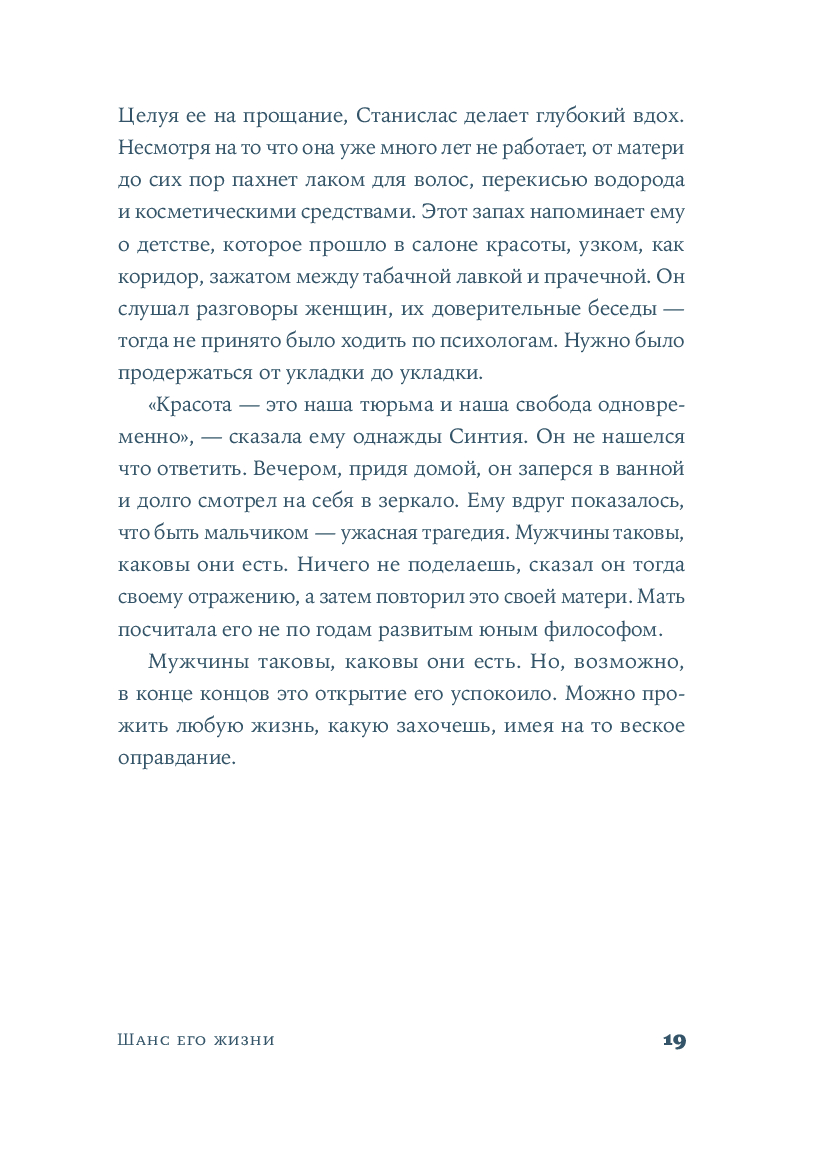 Целуя ее на прощание, Станислас делает глубокий вдох. Несмотря на то что она уже много лет не работает, от матери до сих пор пахнет лаком для волос, перекисью водорода и косметическими средствами. Этот запах напоминает ему о детстве, которое прошло в салоне красоты, узком, как коридор, зажатом между табачной лавкой и прачечной. Он слушал разговоры женщин, их доверительные беседы — тогда не принято было ходить по психологам. Нужно было продержаться от укладки до укладки.

«Красота — это наша тюрьма и наша свобода одновременно», — сказала ему однажды Синтия. Он не нашелся что ответить. Вечером, придя домой, он заперся в ванной и долго смотрел на себя в зеркало. Ему вдруг показалось, что быть мальчиком — ужасная трагедия. Мужчины таковы, каковы они есть. Ничего не поделаешь, сказал он тогда своему отражению, а затем повторил это своей матери. Мать посчитала его не по годам развитым юным философом.

Мужчины таковы, каковы они есть. Но, возможно, в конце концов это открытие его успокоило. Можно прожить любую жизнь, какую захочешь, имея на то веское оправдание.

Шанс его жизни

19